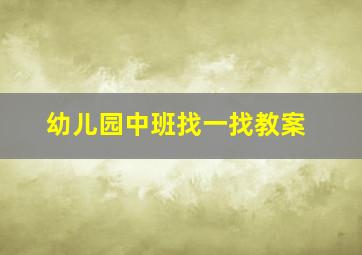 幼儿园中班找一找教案